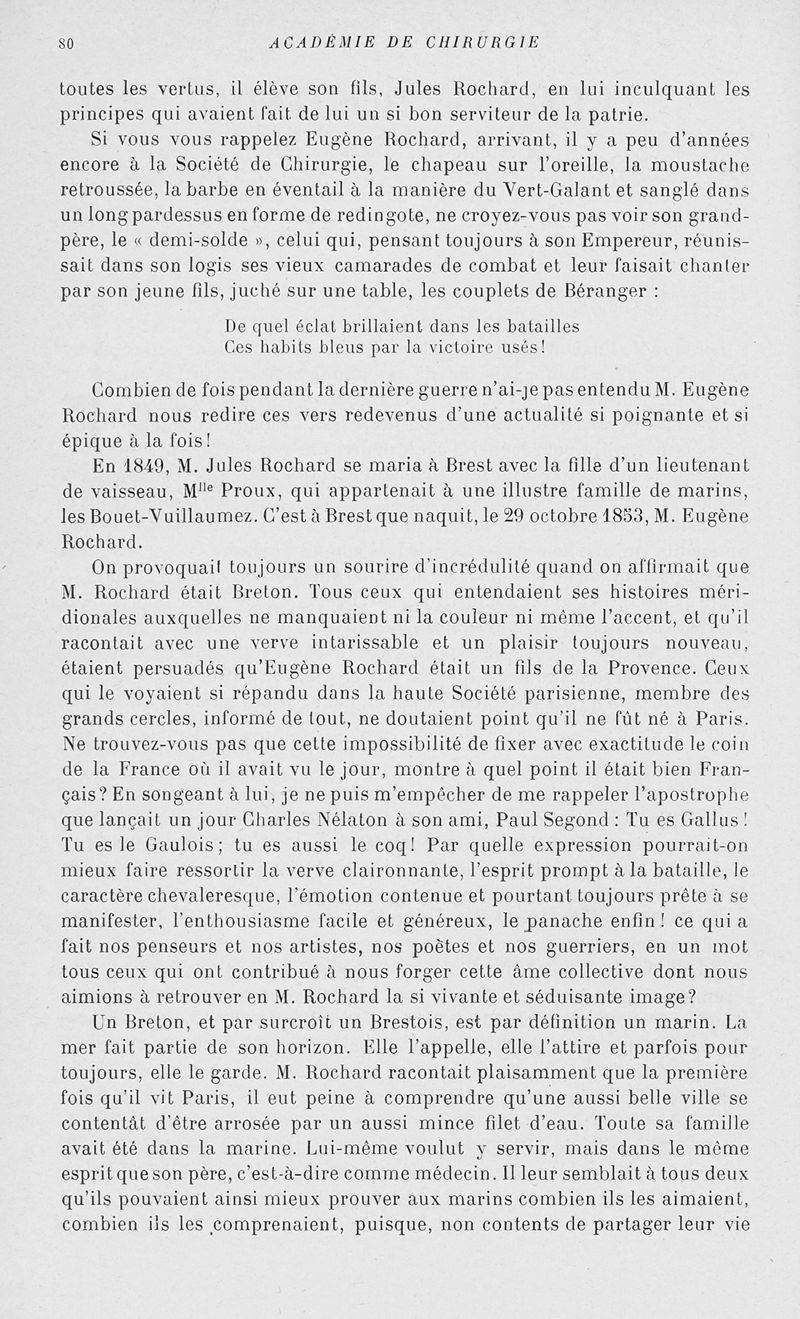 80 ACADÉMIE DE CHIRURGIE

toutes les vertus, il élève son fils, Jules Rochard, en lui inculquant les principes qui avaient fait de lui un si bon serviteur de la patrie.

Si vous vous rappelez Eugène Rochard, arrivant, il y a peu d'années encore à la Société de Chirurgie, le chapeau sur l'oreille, la moustache retroussée, la barbe en éventail à la manière du Vert-Galant et sanglé dans un long pardessus en forme de redingote, ne croyez-vous pas voir son grand-père, le « demi-solde », celui qui, pensant toujours à son Empereur, réunissait dans son logis ses vieux camarades de combat et leur faisait chanter par son jeune fils, juché sur une table, les couplets de Béranger :

De quel éclat brillaient dans les batailles
Ces habits bleus par la victoire usés!

Combien de fois pendant la dernière guerre n'ai-je pas entendu M. Eugène Rochard nous redire ces vers redevenus d'une actualité si poignante et si épique à la fois!

En 1849, M. Jules Rochard se maria à Brest avec la fille d'un lieutenant de vaisseau, M$^{lle}$ Proux, qui appartenait à une illustre famille de marins, les Bouet-Vuillaumez. C'est à Brest que naquit, le 29 octobre 1853, M. Eugène Rochard.

On provoquait toujours un sourire d'incrédulité quand on affirmait que M. Rochard était Breton. Tous ceux qui entendaient ses histoires méridionales auxquelles ne manquaient ni la couleur ni même l'accent, et qu'il racontait avec une verve intarissable et un plaisir toujours nouveau, étaient persuadés qu'Eugène Rochard était un fils de la Provence. Ceux qui le voyaient si répandu dans la haute Société parisienne, membre des grands cercles, informé de tout, ne doutaient point qu'il ne fût né à Paris. Ne trouvez-vous pas que cette impossibilité de fixer avec exactitude le coin de la France où il avait vu le jour, montre à quel point il était bien Français? En songeant à lui, je ne puis m'empêcher de me rappeler l'apostrophe que lançait un jour Charles Nélaton à son ami, Paul Segond : Tu es Gallus! Tu es le Gaulois; tu es aussi le coq! Par quelle expression pourrait-on mieux faire ressortir la verve claironnante, l'esprit prompt à la bataille, le caractère chevaleresque, l'émotion contenue et pourtant toujours prête à se manifester, l'enthousiasme facile et généreux, le panache enfin! ce qui a fait nos penseurs et nos artistes, nos poètes et nos guerriers, en un mot tous ceux qui ont contribué à nous forger cette âme collective dont nous aimions à retrouver en M. Rochard la si vivante et séduisante image?

Un Breton, et par surcroît un Brestois, est par définition un marin. La mer fait partie de son horizon. Elle l'appelle, elle l'attire et parfois pour toujours, elle le garde. M. Rochard racontait plaisamment que la première fois qu'il vit Paris, il eut peine à comprendre qu'une aussi belle ville se contentât d'être arrosée par un aussi mince filet d'eau. Toute sa famille avait été dans la marine. Lui-même voulut y servir, mais dans le même esprit que son père, c'est-à-dire comme médecin. Il leur semblait à tous deux qu'ils pouvaient ainsi mieux prouver aux marins combien ils les aimaient, combien ils les comprenaient, puisque, non contents de partager leur vie